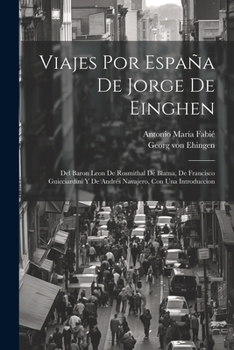 Viajes Por España De Jorge De Einghen

Antonio María Fabié
Georg von Ehingen

Del Baron Leon De Rosmithal De Blatna, De Francisco Guicciardini Y De Andrés Navajero, Con Una Introduccion